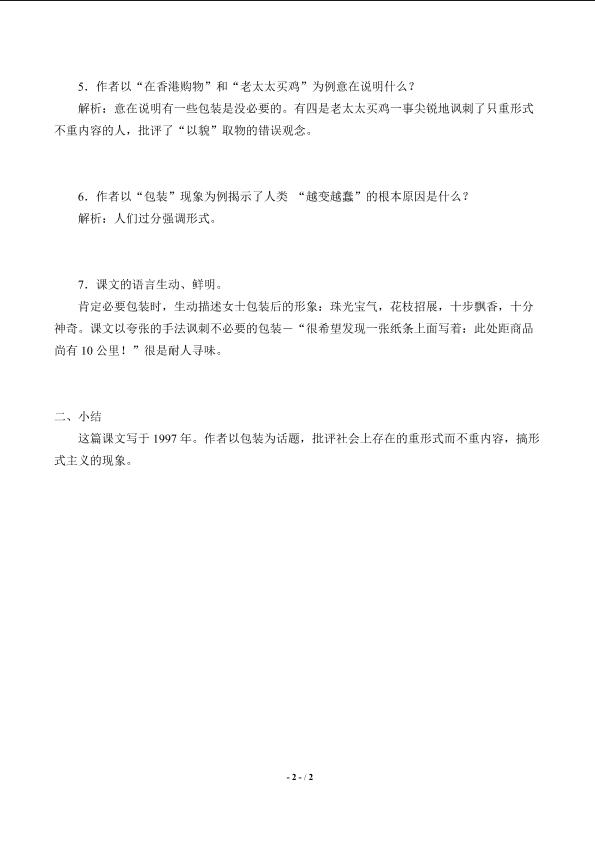 5．作者以“在香港购物”和“老太太买鸡”为例意在说明什么？
解析：意在说明有一些包装是没必要的。有四是老太太买鸡一事尖锐地讽刺了只重形式不重内容的人，批评了“以貌”取物的错误观念。

6．作者以“包装”现象为例揭示了人类 “越变越蠢”的根本原因是什么？
解析：人们过分强调形式。

7．课文的语言生动、鲜明。
肯定必要包装时，生动描述女士包装后的形象：珠光宝气，花枝招展，十步飘香，十分神奇。课文以夸张的手法讽刺不必要的包装－“很希望发现一张纸条上面写着：此处距商品尚有 10 公里！”很是耐人寻味。

二、小结
这篇课文写于 1997 年。作者以包装为话题，批评社会上存在的重形式而不重内容，搞形式主义的现象。

- 2 - / 2